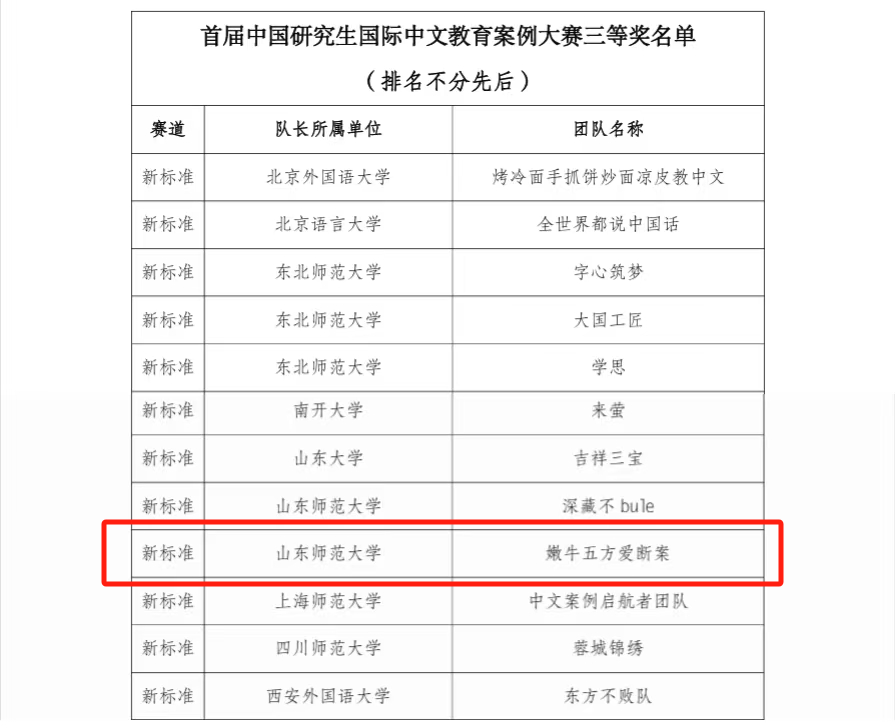 首届中国研究生国际中文教育案例大赛三等奖名单
（排名不分先后）

| 赛道 | 队长所属单位 | 团队名称 |
|---|---|---|
| 新标准 | 北京外国语大学 | 烤冷面手抓饼炒面凉皮教中文 |
| 新标准 | 北京语言大学 | 全世界都说中国话 |
| 新标准 | 东北师范大学 | 字心筑梦 |
| 新标准 | 东北师范大学 | 大国工匠 |
| 新标准 | 东北师范大学 | 学思 |
| 新标准 | 南开大学 | 来萤 |
| 新标准 | 山东大学 | 吉祥三宝 |
| 新标准 | 山东师范大学 | 深藏不 bule |
| 新标准 | 山东师范大学 | 嫩牛五方爱断案 |
| 新标准 | 上海师范大学 | 中文案例启航者团队 |
| 新标准 | 四川师范大学 | 蓉城锦绣 |
| 新标准 | 西安外国语大学 | 东方不败队 |